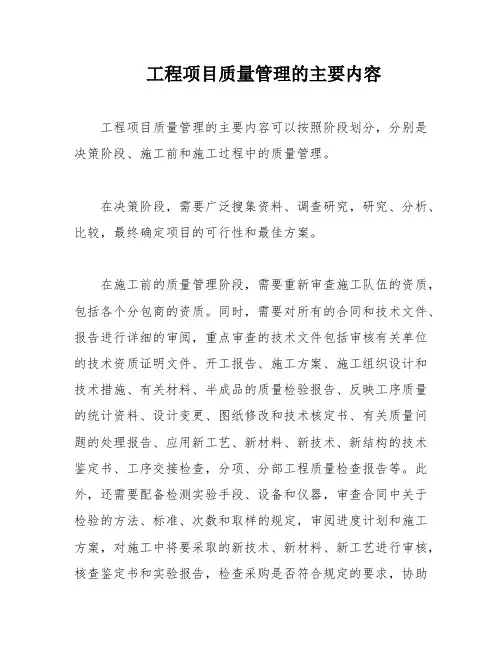 工程项目质量管理的主要内容

工程项目质量管理的主要内容可以按照阶段划分，分别是决策阶段、施工前和施工过程中的质量管理。

在决策阶段，需要广泛搜集资料、调查研究，研究、分析、比较，最终确定项目的可行性和最佳方案。

在施工前的质量管理阶段，需要重新审查施工队伍的资质，包括各个分包商的资质。同时，需要对所有的合同和技术文件、报告进行详细的审阅，重点审查的技术文件包括审核有关单位的技术资质证明文件、开工报告、施工方案、施工组织设计和技术措施、有关材料、半成品的质量检验报告、反映工序质量的统计资料、设计变更、图纸修改和技术核定书、有关质量问题的处理报告、应用新工艺、新材料、新技术、新结构的技术鉴定书、工序交接检查，分项、分部工程质量检查报告等。此外，还需要配备检测实验手段、设备和仪器，审查合同中关于检验的方法、标准、次数和取样的规定，审阅进度计划和施工方案，对施工中将要采取的新技术、新材料、新工艺进行审核，核查鉴定书和实验报告，检查采购是否符合规定的要求，协助